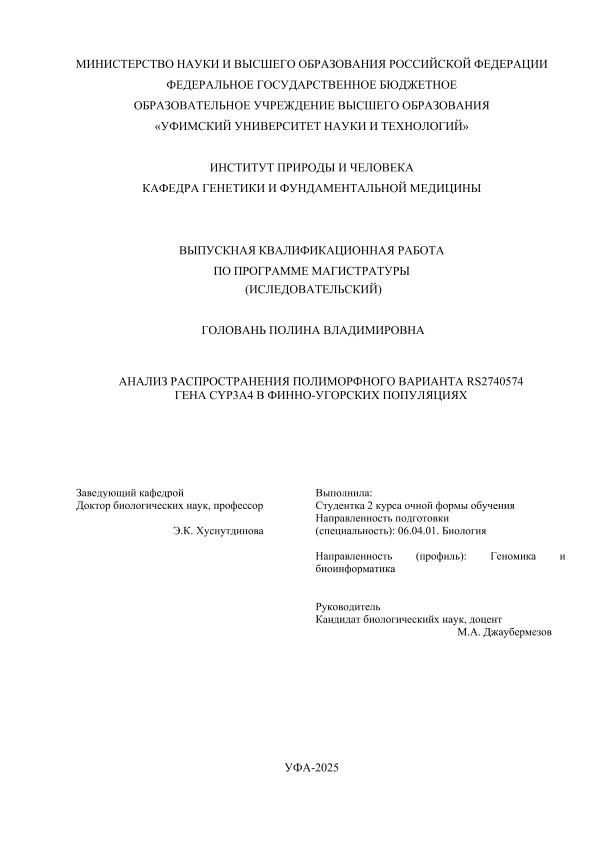 МИНИСТЕРСТВО НАУКИ И ВЫСШЕГО ОБРАЗОВАНИЯ РОССИЙСКОЙ ФЕДЕРАЦИИ
ФЕДЕРАЛЬНОЕ ГОСУДАРСТВЕННОЕ БЮДЖЕТНОЕ
ОБРАЗОВАТЕЛЬНОЕ УЧРЕЖДЕНИЕ ВЫСШЕГО ОБРАЗОВАНИЯ
«УФИМСКИЙ УНИВЕРСИТЕТ НАУКИ И ТЕХНОЛОГИЙ»

ИНСТИТУТ ПРИРОДЫ И ЧЕЛОВЕКА
КАФЕДРА ГЕНЕТИКИ И ФУНДАМЕНТАЛЬНОЙ МЕДИЦИНЫ

ВЫПУСКНАЯ КВАЛИФИКАЦИОННАЯ РАБОТА
ПО ПРОГРАММЕ МАГИСТРАТУРЫ
(ИСЛЕДОВАТЕЛЬСКИЙ)

ГОЛОВАНЬ ПОЛИНА ВЛАДИМИРОВНА

АНАЛИЗ РАСПРОСТРАНЕНИЯ ПОЛИМОРФНОГО ВАРИАНТА RS2740574
ГЕНА CYP3A4 В ФИННО-УГОРСКИХ ПОПУЛЯЦИЯХ

Заведующий кафедрой
Доктор биологических наук, профессор
Э.К. Хуснутдинова

Выполнила:
Студентка 2 курса очной формы обучения
Направленность подготовки
(специальность): 06.04.01. Биология

Направленность (профиль): Геномика и биоинформатика

Руководитель
Кандидат биологическийх наук, доцент
М.А. Джаубермезов

УФА-2025